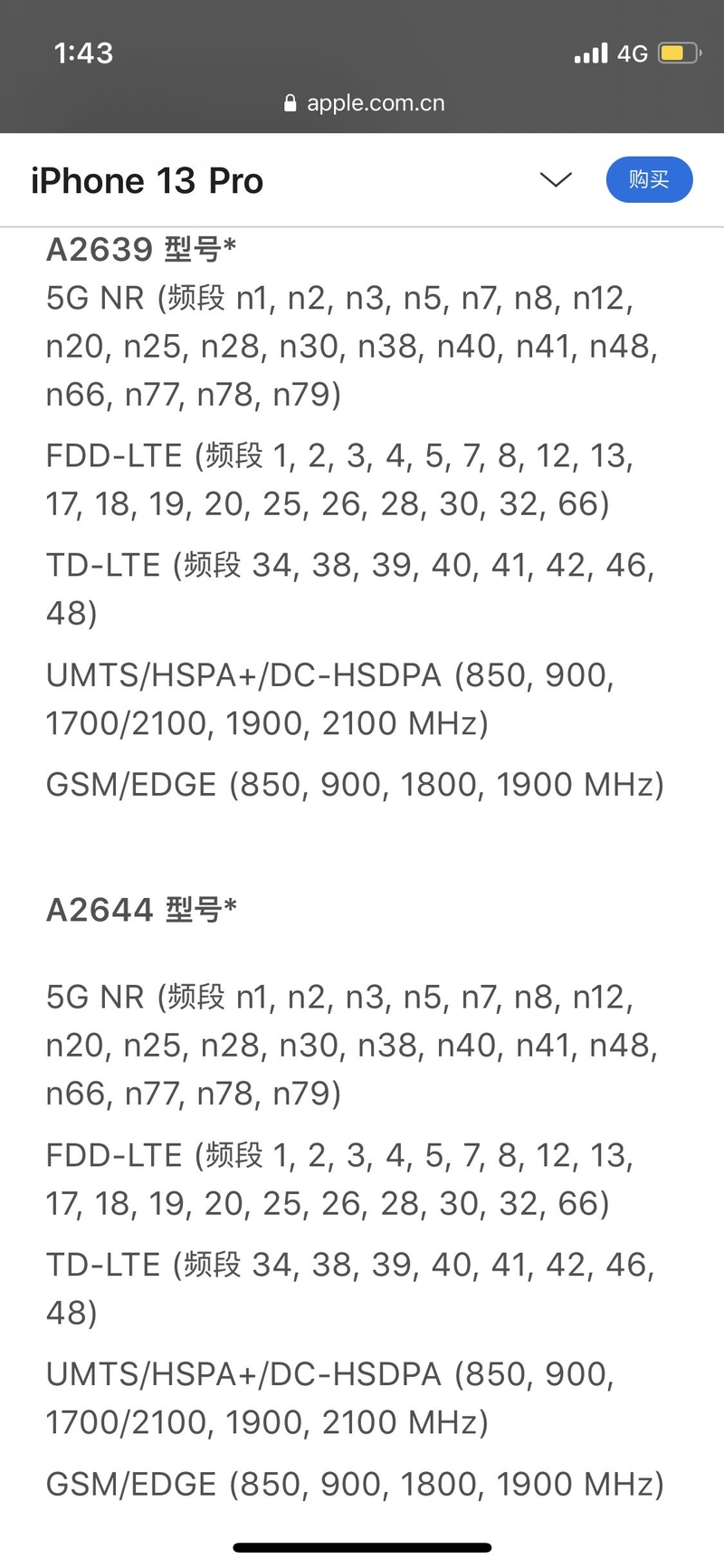 1:43

4G

apple.com.cn

iPhone 13 Pro

购买

A2639 型号*

5G NR (频段 n1, n2, n3, n5, n7, n8, n12, n20, n25, n28, n30, n38, n40, n41, n48, n66, n77, n78, n79)

FDD-LTE (频段 1, 2, 3, 4, 5, 7, 8, 12, 13, 17, 18, 19, 20, 25, 26, 28, 30, 32, 66)

TD-LTE (频段 34, 38, 39, 40, 41, 42, 46, 48)

UMTS/HSPA+/DC-HSDPA (850, 900, 1700/2100, 1900, 2100 MHz)

GSM/EDGE (850, 900, 1800, 1900 MHz)

A2644 型号*

5G NR (频段 n1, n2, n3, n5, n7, n8, n12, n20, n25, n28, n30, n38, n40, n41, n48, n66, n77, n78, n79)

FDD-LTE (频段 1, 2, 3, 4, 5, 7, 8, 12, 13, 17, 18, 19, 20, 25, 26, 28, 30, 32, 66)

TD-LTE (频段 34, 38, 39, 40, 41, 42, 46, 48)

UMTS/HSPA+/DC-HSDPA (850, 900, 1700/2100, 1900, 2100 MHz)

GSM/EDGE (850, 900, 1800, 1900 MHz)